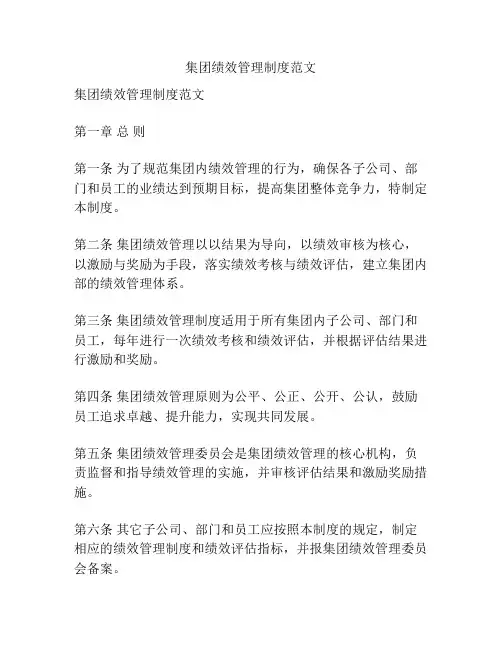 集团绩效管理制度范文

集团绩效管理制度范文

第一章 总 则

第一条 为了规范集团内绩效管理的行为，确保各子公司、部门和员工的业绩达到预期目标，提高集团整体竞争力，特制定本制度。

第二条 集团绩效管理以以结果为导向，以绩效审核为核心，以激励与奖励为手段，落实绩效考核与绩效评估，建立集团内部的绩效管理体系。

第三条 集团绩效管理制度适用于所有集团内子公司、部门和员工，每年进行一次绩效考核和绩效评估，并根据评估结果进行激励和奖励。

第四条 集团绩效管理原则为公平、公正、公开、公认，鼓励员工追求卓越、提升能力，实现共同发展。

第五条 集团绩效管理委员会是集团绩效管理的核心机构，负责监督和指导绩效管理的实施，并审核评估结果和激励奖励措施。

第六条 其它子公司、部门和员工应按照本制度的规定，制定相应的绩效管理制度和绩效评估指标，并报集团绩效管理委员会备案。